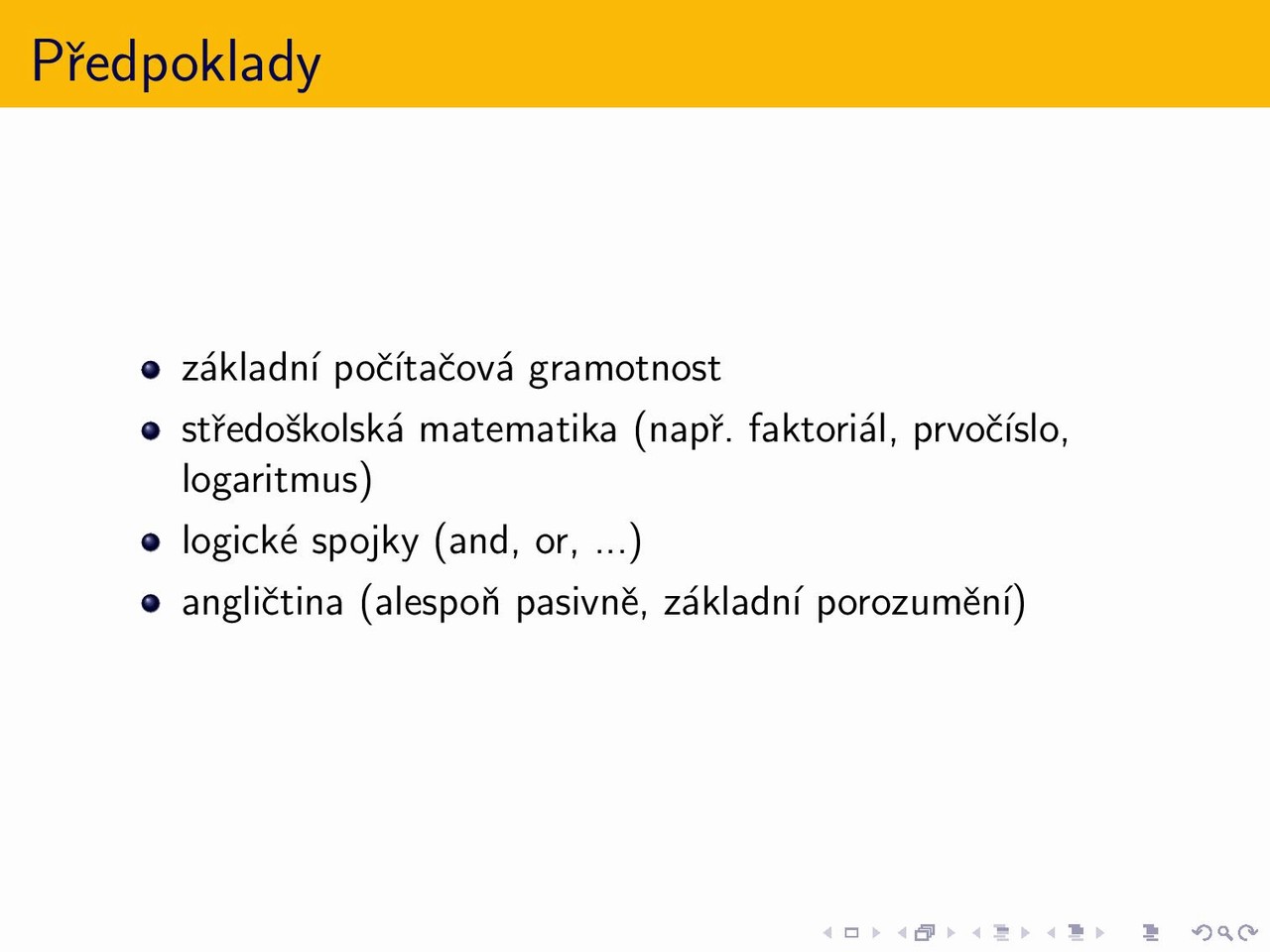 Předpoklady

- základní počítačová gramotnost
- středoškolská matematika (např. faktoriál, prvočíslo, logaritmus)
- logické spojky (and, or, ...)
- angličtina (alespoň pasivně, základní porozumění)